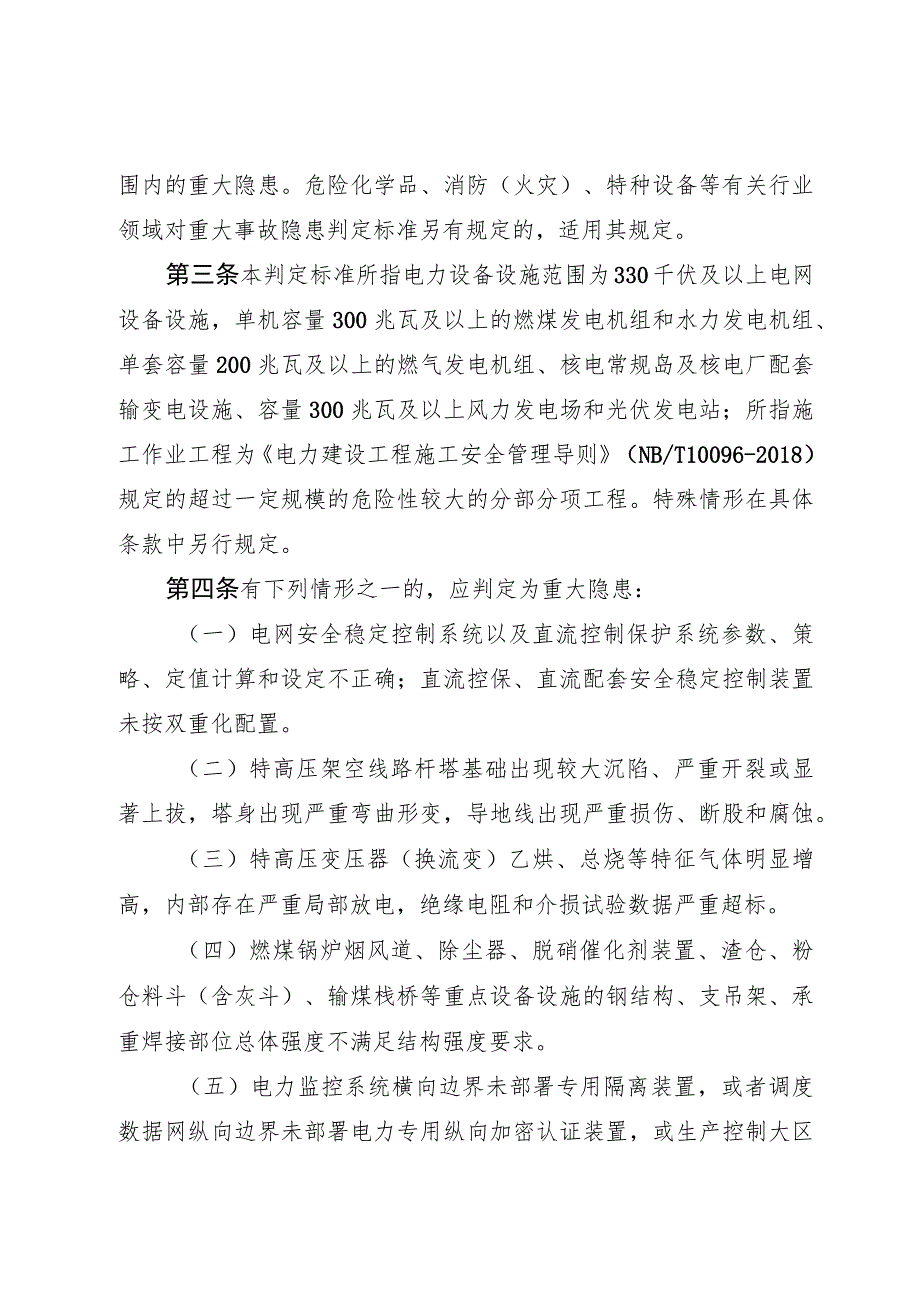 围内的重大隐患。危险化学品、消防（火灾）、特种设备等有关行业领域对重大事故隐患判定标准另有规定的，适用其规定。

第三条本判定标准所指电力设备设施范围为330千伏及以上电网设备设施，单机容量300兆瓦及以上的燃煤发电机组和水力发电机组、单套容量200兆瓦及以上的燃气发电机组、核电常规岛及核电厂配套输变电设施、容量300兆瓦及以上风力发电场和光伏发电站；所指施工作业工程为《电力建设工程施工安全管理导则》（NB/T10096-2018）规定的超过一定规模的危险性较大的分部分项工程。特殊情形在具体条款中另行规定。

第四条有下列情形之一的，应判定为重大隐患：

（一）电网安全稳定控制系统以及直流控制保护系统参数、策略、定值计算和设定不正确；直流控保、直流配套安全稳定控制装置未按双重化配置。

（二）特高压架空线路杆塔基础出现较大沉陷、严重开裂或显著上拔，塔身出现严重弯曲形变，导地线出现严重损伤、断股和腐蚀。

（三）特高压变压器（换流变）乙烘、总烧等特征气体明显增高，内部存在严重局部放电，绝缘电阻和介损试验数据严重超标。

（四）燃煤锅炉烟风道、除尘器、脱硝催化剂装置、渣仓、粉仓料斗（含灰斗）、输煤栈桥等重点设备设施的钢结构、支吊架、承重焊接部位总体强度不满足结构强度要求。

（五）电力监控系统横向边界未部署专用隔离装置，或者调度数据网纵向边界未部署电力专用纵向加密认证装置，或生产控制大区